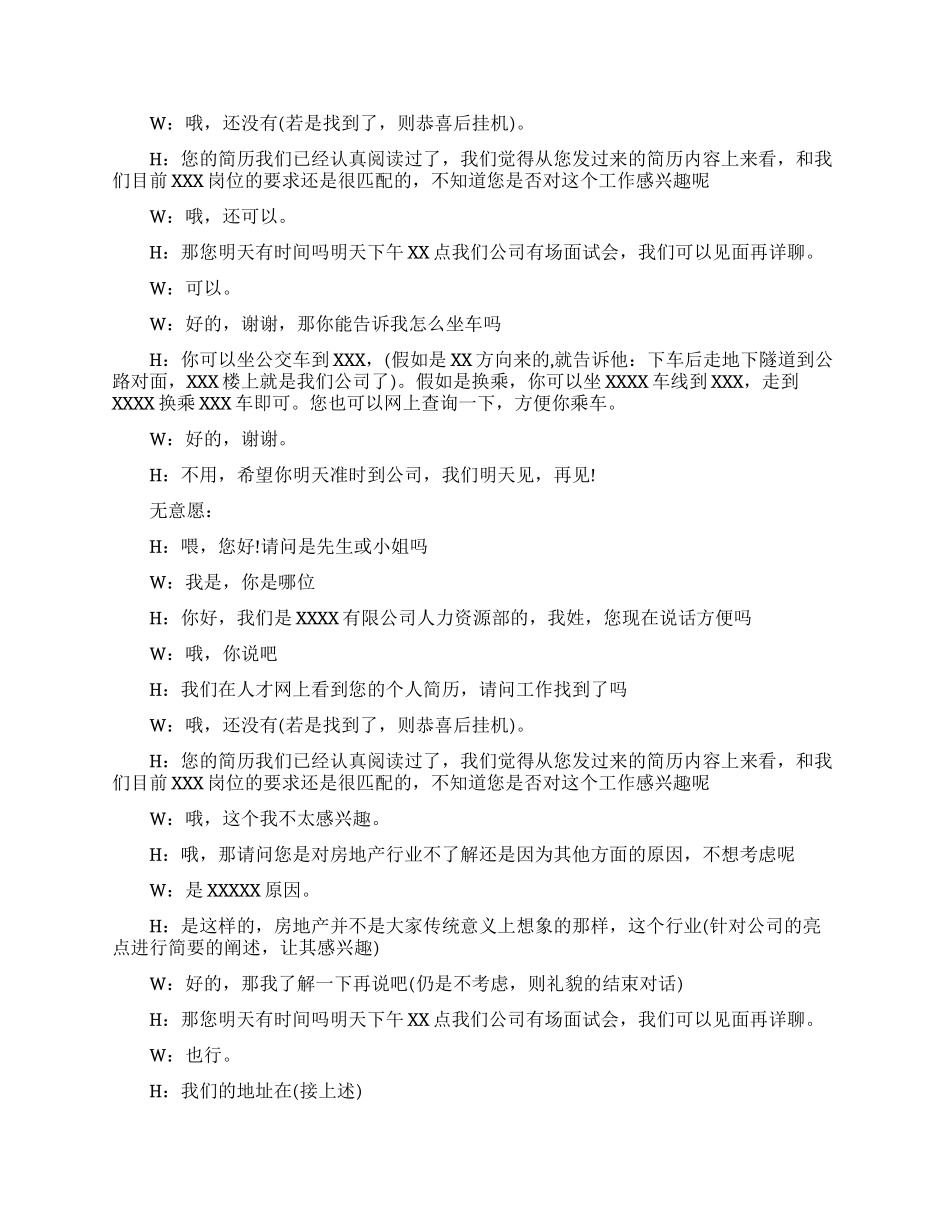 W：哦，还没有(若是找到了，则恭喜后挂机)。

H：您的简历我们已经认真阅读过了，我们觉得从您发过来的简历内容上来看，和我们目前 XXX 岗位的要求还是很匹配的，不知道您是否对这个工作感兴趣呢

W：哦，还可以。

H：那您明天有时间吗明天下午 XX 点我们公司有场面试会，我们可以见面再详聊。

W：可以。

W：好的，谢谢，那你能告诉我怎么坐车吗

H：你可以坐公交车到 XXX，(假如是 XX 方向来的,就告诉他：下车后走地下隧道到公路对面，XXX 楼上就是我们公司了)。假如是换乘，你可以坐 XXXX 车线到 XXX，走到 XXXX 换乘 XXX 车即可。您也可以网上查询一下，方便你乘车。

W：好的，谢谢。

H：不用，希望你明天准时到公司，我们明天见，再见!

无意愿：

H：喂，您好!请问是先生或小姐吗

W：我是，你是哪位

H：你好，我们是 XXXX 有限公司人力资源部的，我姓，您现在说话方便吗

W：哦，你说吧

H：我们在人才网上看到您的个人简历，请问工作找到了吗

W：哦，还没有(若是找到了，则恭喜后挂机)。

H：您的简历我们已经认真阅读过了，我们觉得从您发过来的简历内容上来看，和我们目前 XXX 岗位的要求还是很匹配的，不知道您是否对这个工作感兴趣呢

W：哦，这个我不太感兴趣。

H：哦，那请问您是对房地产行业不了解还是因为其他方面的原因，不想考虑呢

W：是 XXXXX 原因。

H：是这样的，房地产并不是大家传统意义上想象的那样，这个行业(针对公司的亮点进行简要的阐述，让其感兴趣)

W：好的，那我了解一下再说吧(仍是不考虑，则礼貌的结束对话)

H：那您明天有时间吗明天下午 XX 点我们公司有场面试会，我们可以见面再详聊。

W：也行。

H：我们的地址在(接上述)